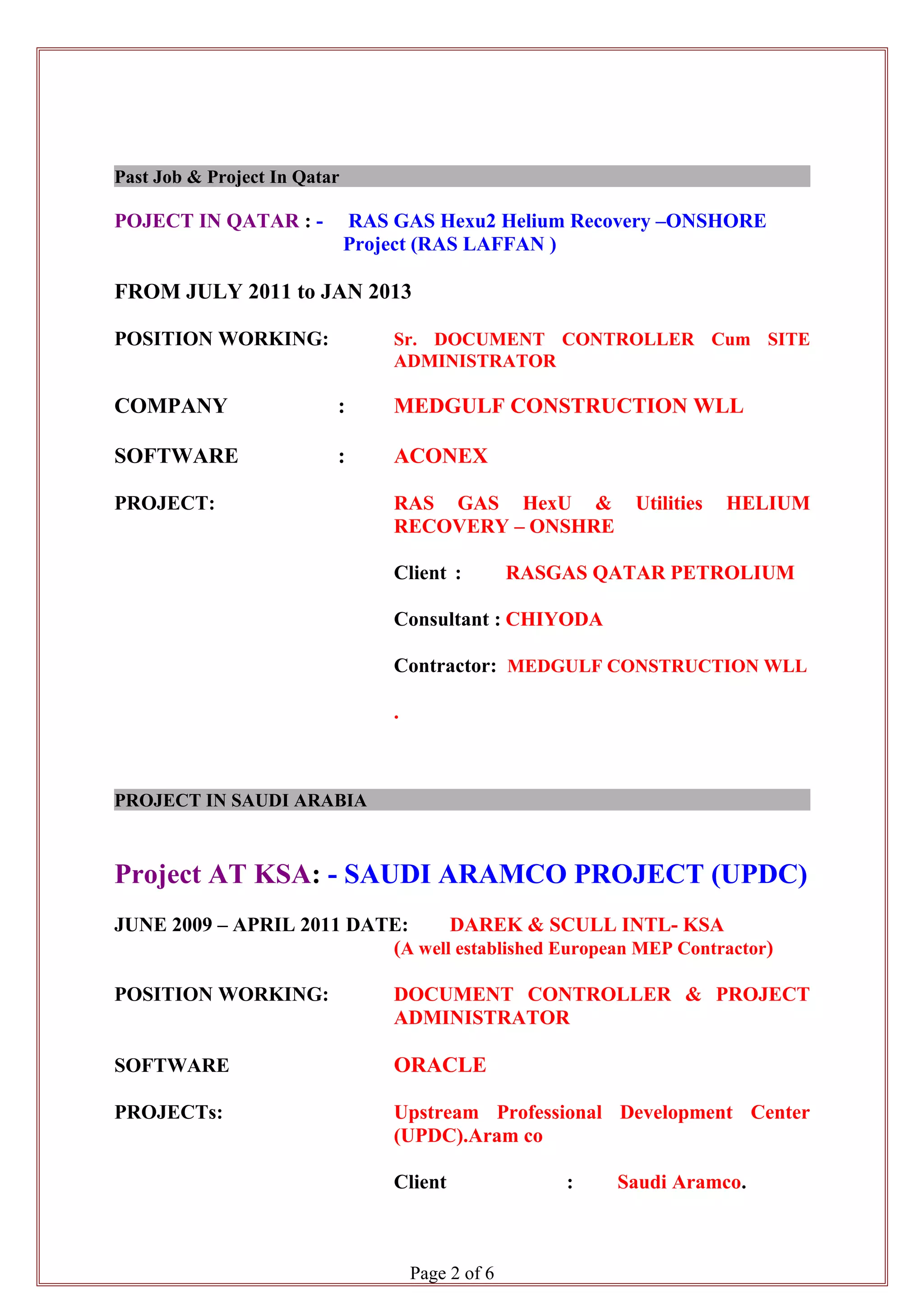 Past Job & Project In Qatar

POJECT IN QATAR : - RAS GAS Hexu2 Helium Recovery –ONSHORE Project (RAS LAFFAN )

FROM JULY 2011 to JAN 2013

POSITION WORKING: Sr. DOCUMENT CONTROLLER Cum SITE ADMINISTRATOR

COMPANY : MEDGULF CONSTRUCTION WLL

SOFTWARE : ACONEX

PROJECT: RAS GAS HexU & Utilities HELIUM RECOVERY – ONSHRE

Client : RASGAS QATAR PETROLIUM

Consultant : CHIYODA

Contractor: MEDGULF CONSTRUCTION WLL

.

PROJECT IN SAUDI ARABIA

Project AT KSA: - SAUDI ARAMCO PROJECT (UPDC)

JUNE 2009 – APRIL 2011 DATE: DAREK & SCULL INTL- KSA (A well established European MEP Contractor)

POSITION WORKING: DOCUMENT CONTROLLER & PROJECT ADMINISTRATOR

SOFTWARE ORACLE

PROJECTs: Upstream Professional Development Center (UPDC).Aram co

Client : Saudi Aramco.

Page 2 of 6